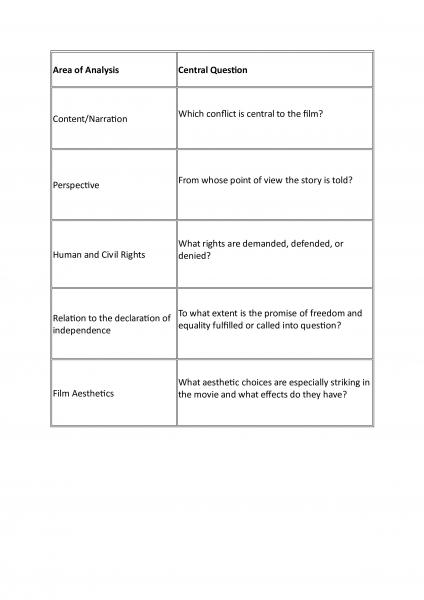 | Area of Analysis | Central Question |
|---|---|
| Content/Narration | Which conflict is central to the film? |
| Perspective | From whose point of view the story is told? |
| Human and Civil Rights | What rights are demanded, defended, or denied? |
| Relation to the declaration of independence | To what extent is the promise of freedom and equality fulfilled or called into question? |
| Film Aesthetics | What aesthetic choices are especially striking in the movie and what effects do they have? |